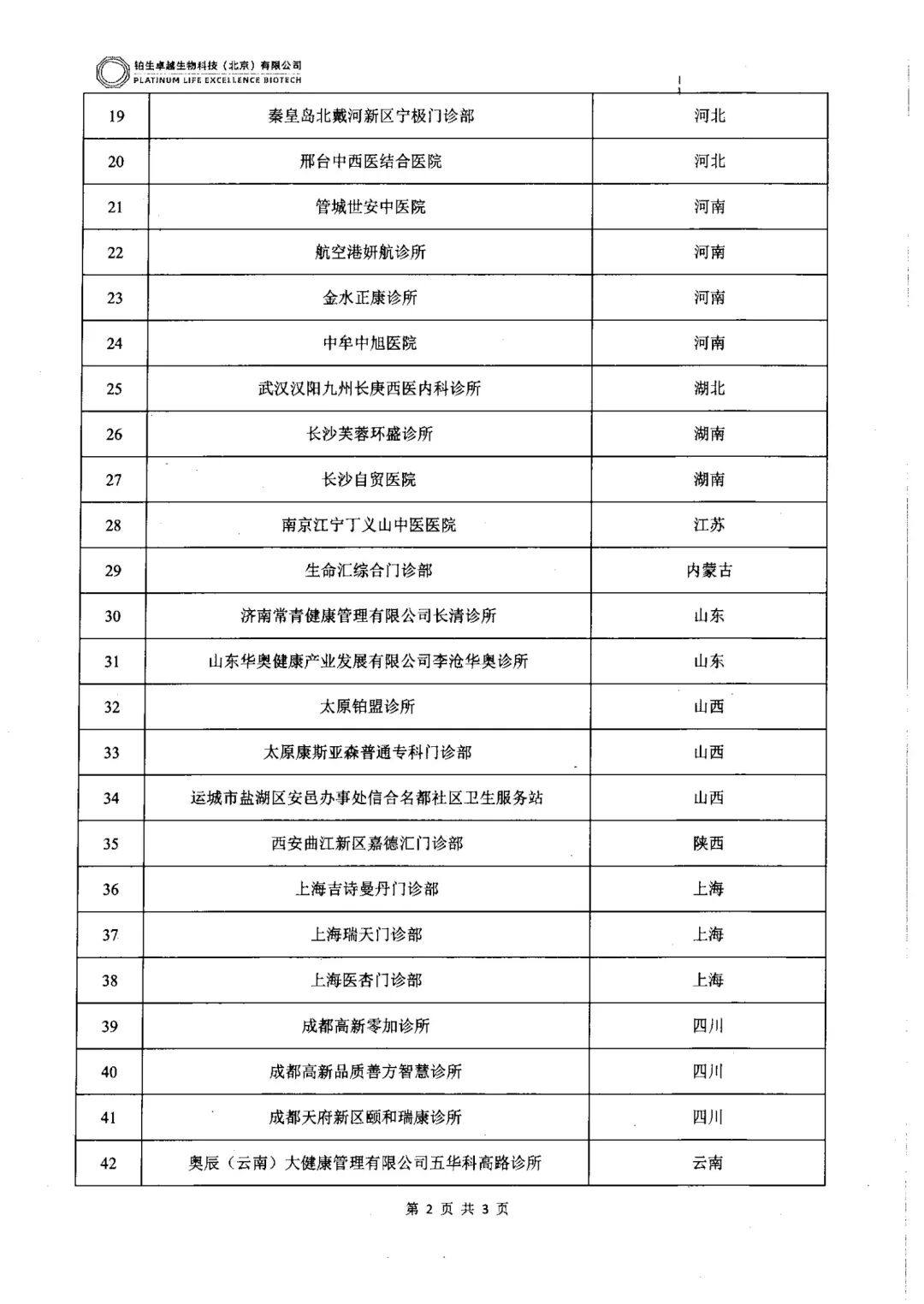 铂生卓越生物科技（北京）有限公司
PLATINUM LIFE EXCELLENCE BIOTECH

| 19 | 秦皇岛北戴河新区宁极门诊部 | 河北 |
|---|---|---|
| 20 | 邢台中西医结合医院 | 河北 |
| 21 | 管城世安中医院 | 河南 |
| 22 | 航空港妍航诊所 | 河南 |
| 23 | 金水正康诊所 | 河南 |
| 24 | 中牟中旭医院 | 河南 |
| 25 | 武汉汉阳九州长庚西医内科诊所 | 湖北 |
| 26 | 长沙芙蓉环盛诊所 | 湖南 |
| 27 | 长沙自贸医院 | 湖南 |
| 28 | 南京江宁丁义山中医医院 | 江苏 |
| 29 | 生命汇综合门诊部 | 内蒙古 |
| 30 | 济南常青健康管理有限公司长清诊所 | 山东 |
| 31 | 山东华奥健康产业发展有限公司李沧华奥诊所 | 山东 |
| 32 | 太原铂盟诊所 | 山西 |
| 33 | 太原康斯亚森普通专科门诊部 | 山西 |
| 34 | 运城市盐湖区安邑办事处信合名都社区卫生服务站 | 山西 |
| 35 | 西安曲江新区嘉德汇门诊部 | 陕西 |
| 36 | 上海吉诗曼丹门诊部 | 上海 |
| 37 | 上海瑞天门诊部 | 上海 |
| 38 | 上海医杏门诊部 | 上海 |
| 39 | 成都高新零加诊所 | 四川 |
| 40 | 成都高新品质善方智慧诊所 | 四川 |
| 41 | 成都天府新区颐和瑞康诊所 | 四川 |
| 42 | 奥辰（云南）大健康管理有限公司五华科高路诊所 | 云南 |

第 2 页 共 3 页